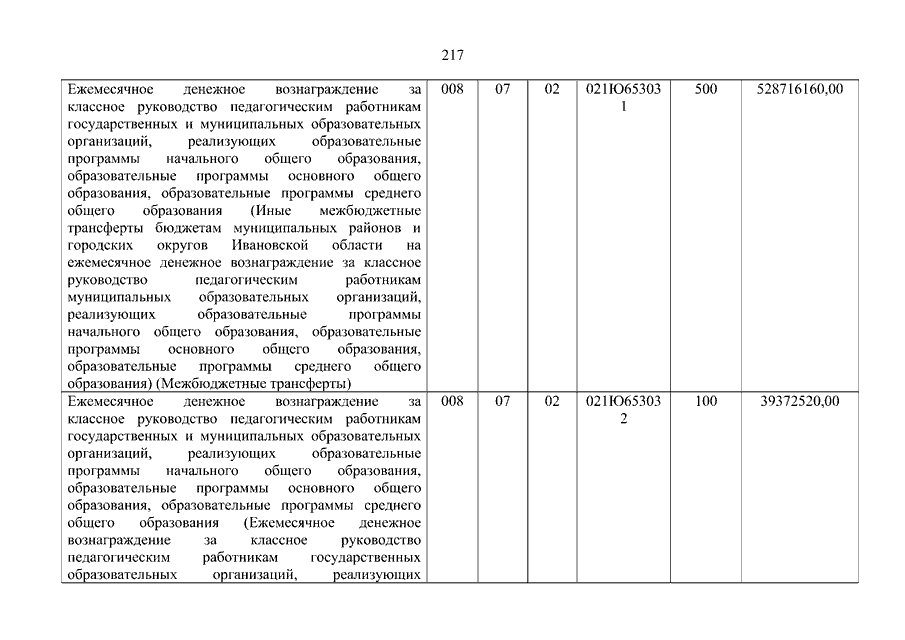 217

| | | | | | |
|---|---|---|---|---|---|
| Ежемесячное денежное вознаграждение за классное руководство педагогическим работникам государственных и муниципальных образовательных организаций, реализующих образовательные программы начального общего образования, образовательные программы основного общего образования, образовательные программы среднего общего образования (Иные межбюджетные трансферты бюджетам муниципальных районов и городских округов Ивановской области на ежемесячное денежное вознаграждение за классное руководство педагогическим работникам муниципальных образовательных организаций, реализующих образовательные программы начального общего образования, образовательные программы основного общего образования, образовательные программы среднего общего образования) (Межбюджетные трансферты) | 008 | 07 | 02 | 021Ю653031 | 500 | 528716160,00 |
| Ежемесячное денежное вознаграждение за классное руководство педагогическим работникам государственных и муниципальных образовательных организаций, реализующих образовательные программы начального общего образования, образовательные программы основного общего образования, образовательные программы среднего общего образования (Ежемесячное денежное вознаграждение за классное руководство педагогическим работникам государственных образовательных организаций, реализующих | 008 | 07 | 02 | 021Ю653032 | 100 | 39372520,00 |